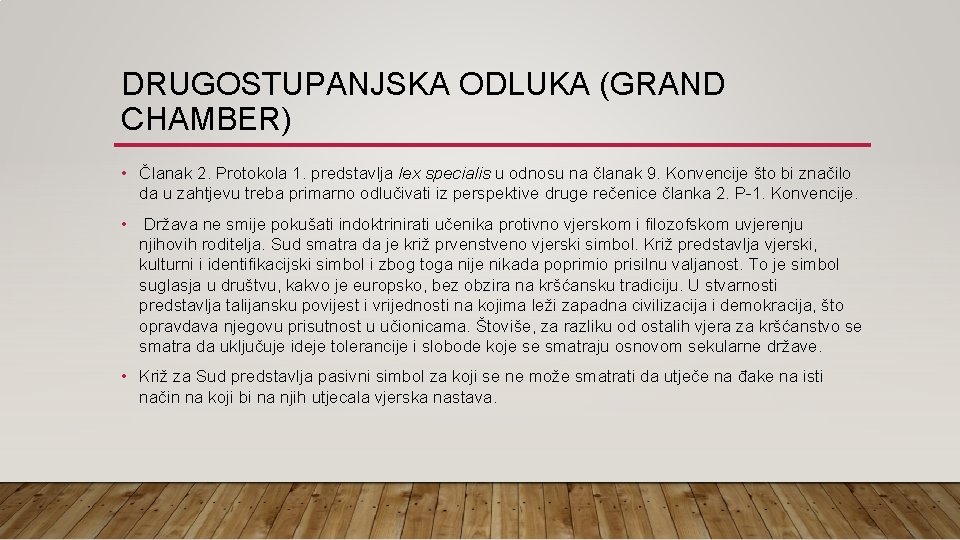 DRUGOSTUPANJSKA ODLUKA (GRAND CHAMBER)

• Članak 2. Protokola 1. predstavlja lex specialis u odnosu na članak 9. Konvencije što bi značilo da u zahtjevu treba primarno odlučivati iz perspektive druge rečenice članka 2. P-1. Konvencije.

• Država ne smije pokušati indoktrinirati učenika protivno vjerskom i filozofskom uvjerenju njihovih roditelja. Sud smatra da je križ prvenstveno vjerski simbol. Križ predstavlja vjerski, kulturni i identifikacijski simbol i zbog toga nije nikada poprimio prisilnu valjanost. To je simbol suglasja u društvu, kakvo je europsko, bez obzira na kršćansku tradiciju. U stvarnosti predstavlja talijansku povijest i vrijednosti na kojima leži zapadna civilizacija i demokracija, što opravdava njegovu prisutnost u učionicama. Štoviše, za razliku od ostalih vjera za kršćanstvo se smatra da uključuje ideje tolerancije i slobode koje se smatraju osnovom sekularne države.

• Križ za Sud predstavlja pasivni simbol za koji se ne može smatrati da utječe na đake na isti način na koji bi na njih utjecala vjerska nastava.